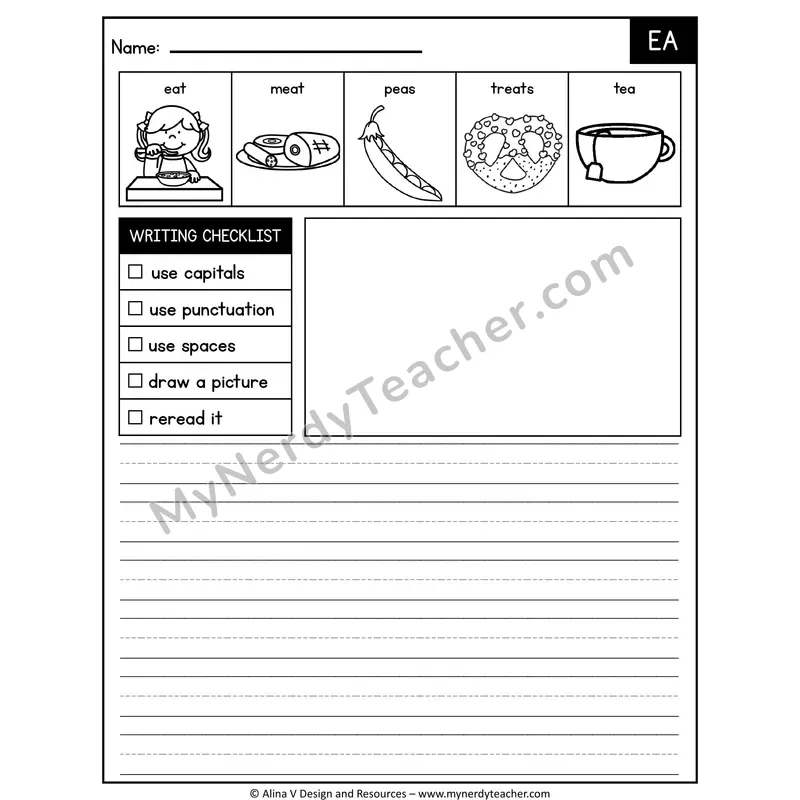 Name: ____

EA

eat

meat

peas

treats

tea

WRITING CHECKLIST

☐ use capitals

☐ use punctuation

☐ use spaces

☐ draw a picture

☐ reread it

© Alina V Design and Resources – www.mynerdyteacher.com

MyNerdyTeacher.com